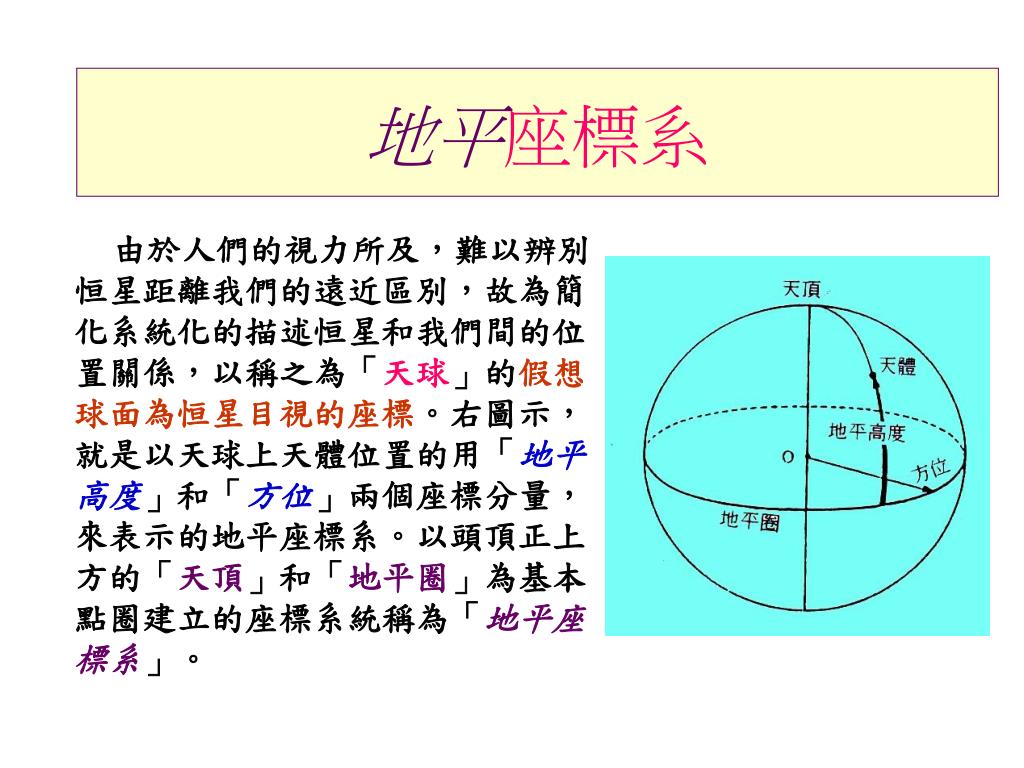 地平座標系

由於人們的視力所及，難以辨別恒星距離我們的遠近區別，故為簡化系統化的描述恒星和我們間的位置關係，以稱之為「天球」的假想球面為恒星目視的座標。右圖示，就是以天球上天體位置的用「地平高度」和「方位」兩個座標分量，來表示的地平座標系。以頭頂正上方的「天頂」和「地平圈」為基本點圈建立的座標系統稱為「地平座標系」。

天頂
天體
地平高度
O
方位
地平圈